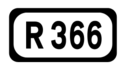 R 366